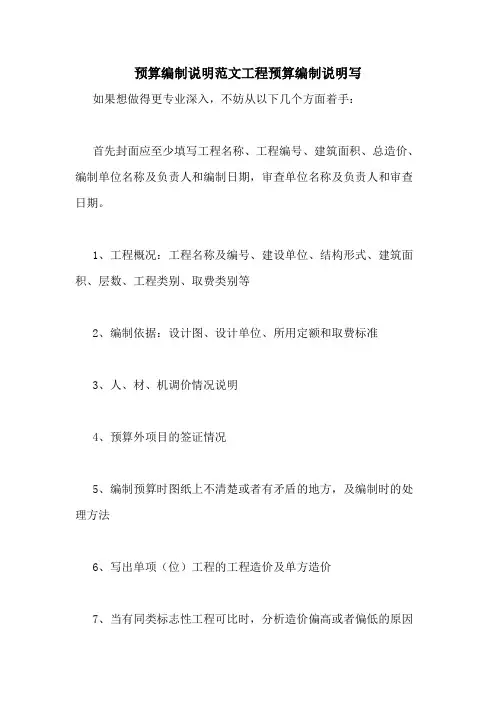 预算编制说明范文工程预算编制说明写

如果想做得更专业深入，不妨从以下几个方面着手：

首先封面应至少填写工程名称、工程编号、建筑面积、总造价、编制单位名称及负责人和编制日期，审查单位名称及负责人和审查日期。

1、工程概况：工程名称及编号、建设单位、结构形式、建筑面积、层数、工程类别、取费类别等

2、编制依据：设计图、设计单位、所用定额和取费标准

3、人、材、机调价情况说明

4、预算外项目的签证情况

5、编制预算时图纸上不清楚或者有矛盾的地方，及编制时的处理方法

6、写出单项（位）工程的工程造价及单方造价

7、当有同类标志性工程可比时，分析造价偏高或者偏低的原因